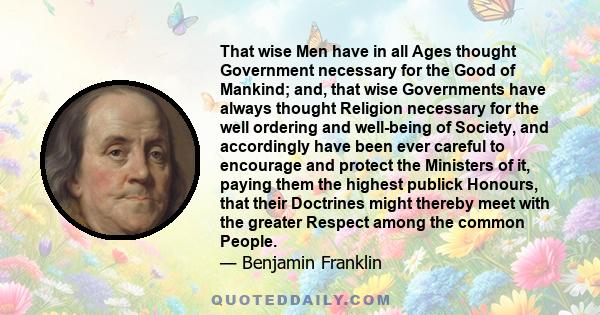 That wise Men have in all Ages thought Government necessary for the Good of Mankind; and, that wise Governments have always thought Religion necessary for the well ordering and well-being of Society, and accordingly have been ever careful to encourage and protect the Ministers of it, paying them the highest publick Honours, that their Doctrines might thereby meet with the greater Respect among the common People.
— Benjamin Franklin

QUOTEDDAILY.COM